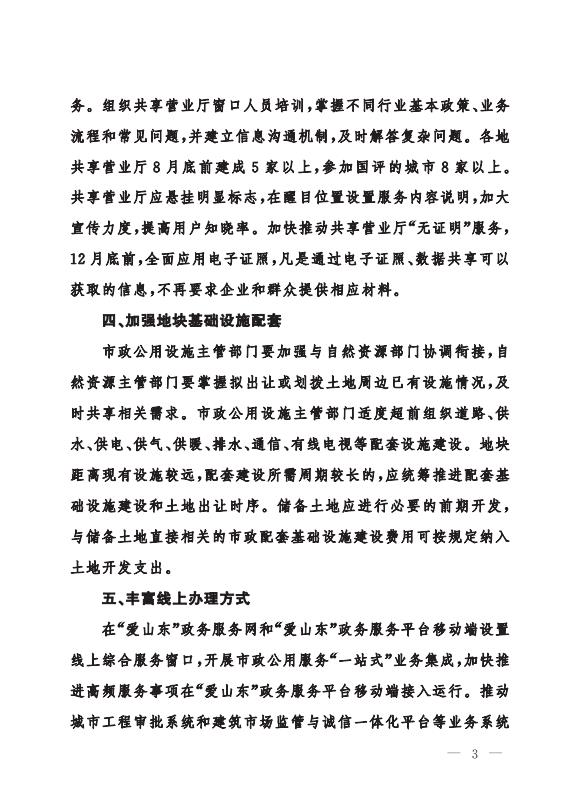 务。组织共享营业厅窗口人员培训，掌握不同行业基本政策、业务流程和常见问题，并建立信息沟通机制，及时解答复杂问题。各地共享营业厅8月底前建成5家以上，参加国评的城市8家以上。共享营业厅应悬挂明显标志，在醒目位置设置服务内容说明，加大宣传力度，提高用户知晓率。加快推动共享营业厅“无证明”服务，12月底前，全面应用电子证照，凡是通过电子证照、数据共享可以获取的信息，不再要求企业和群众提供相应材料。

四、加强地块基础设施配套

市政公用设施主管部门要加强与自然资源部门协调衔接，自然资源主管部门要掌握拟出让或划拨土地周边已有设施情况，及时共享相关需求。市政公用设施主管部门适度超前组织道路、供水、供电、供气、供暖、排水、通信、有线电视等配套设施建设。地块距离现有设施较远，配套建设所需周期较长的，应统筹推进配套基础设施建设和土地出让时序。储备土地应进行必要的前期开发，与储备土地直接相关的市政配套基础设施建设费用可按规定纳入土地开发支出。

五、丰富线上办理方式

在“爱山东”政务服务网和“爱山东”政务服务平台移动端设置线上综合服务窗口，开展市政公用服务“一站式”业务集成，加快推进高频服务事项在“爱山东”政务服务平台移动端接入运行。推动城市工程审批系统和建筑市场监管与诚信一体化平台等业务系统

— 3 —